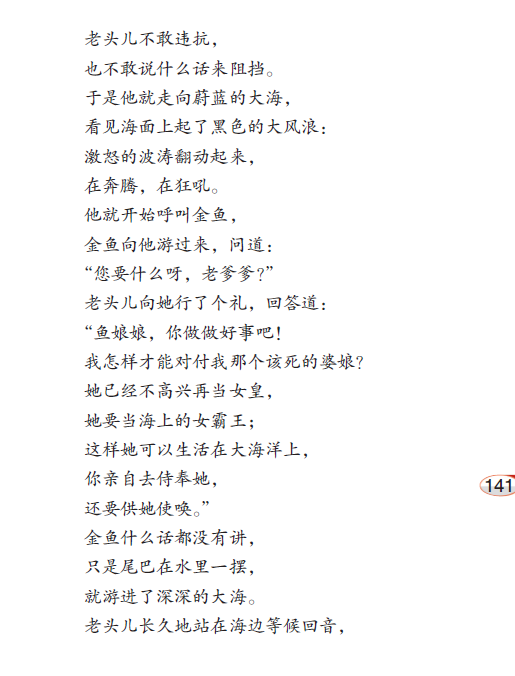 老头儿不敢违抗,
也不敢说什么话来阻挡。
于是他就走向蔚蓝的大海,
看见海面上起了黑色的大风浪:
激怒的波涛翻动起来,
在奔腾,在狂吼。
他就开始呼叫金鱼,
金鱼向他游过来,问道:
“您要什么呀,老爹爹?”
老头儿向她行了个礼,回答道:
“鱼娘娘,你做做好事吧!
我怎样才能对付我那个该死的婆娘?
她已经不高兴再当女皇,
她要当海上的女霸王;
这样她可以生活在大海洋上,
你亲自去侍奉她,
还要供她使唤。”
金鱼什么话都没有讲,
只是尾巴在水里一摆,
就游进了深深的大海。
老头儿长久地站在海边等候回音,

141